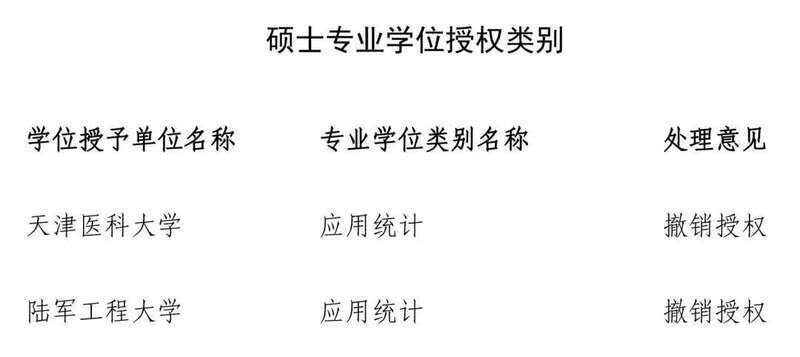 硕士专业学位授权类别

| 学位授予单位名称 | 专业学位类别名称 | 处理意见 |
|---|---|---|
| 天津医科大学 | 应用统计 | 撤销授权 |
| 陆军工程大学 | 应用统计 | 撤销授权 |